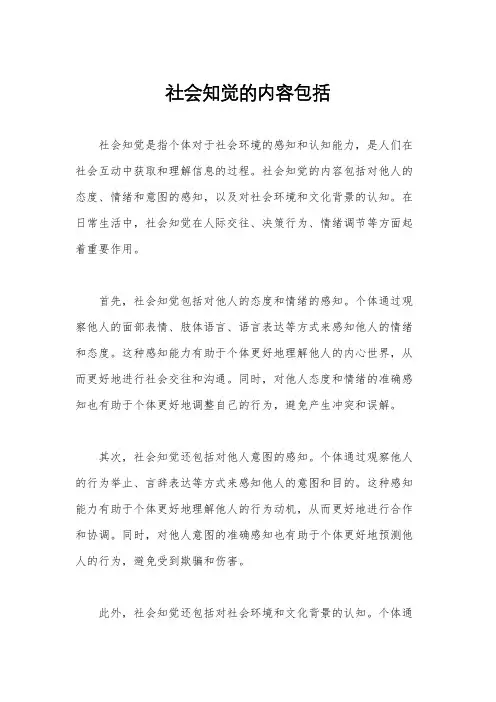 社会知觉的内容包括

社会知觉是指个体对于社会环境的感知和认知能力，是人们在社会互动中获取和理解信息的过程。社会知觉的内容包括对他人的态度、情绪和意图的感知，以及对社会环境和文化背景的认知。在日常生活中，社会知觉在人际交往、决策行为、情绪调节等方面起着重要作用。

首先，社会知觉包括对他人的态度和情绪的感知。个体通过观察他人的面部表情、肢体语言、语言表达等方式来感知他人的情绪和态度。这种感知能力有助于个体更好地理解他人的内心世界，从而更好地进行社会交往和沟通。同时，对他人态度和情绪的准确感知也有助于个体更好地调整自己的行为，避免产生冲突和误解。

其次，社会知觉还包括对他人意图的感知。个体通过观察他人的行为举止、言辞表达等方式来感知他人的意图和目的。这种感知能力有助于个体更好地理解他人的行为动机，从而更好地进行合作和协调。同时，对他人意图的准确感知也有助于个体更好地预测他人的行为，避免受到欺骗和伤害。

此外，社会知觉还包括对社会环境和文化背景的认知。个体通